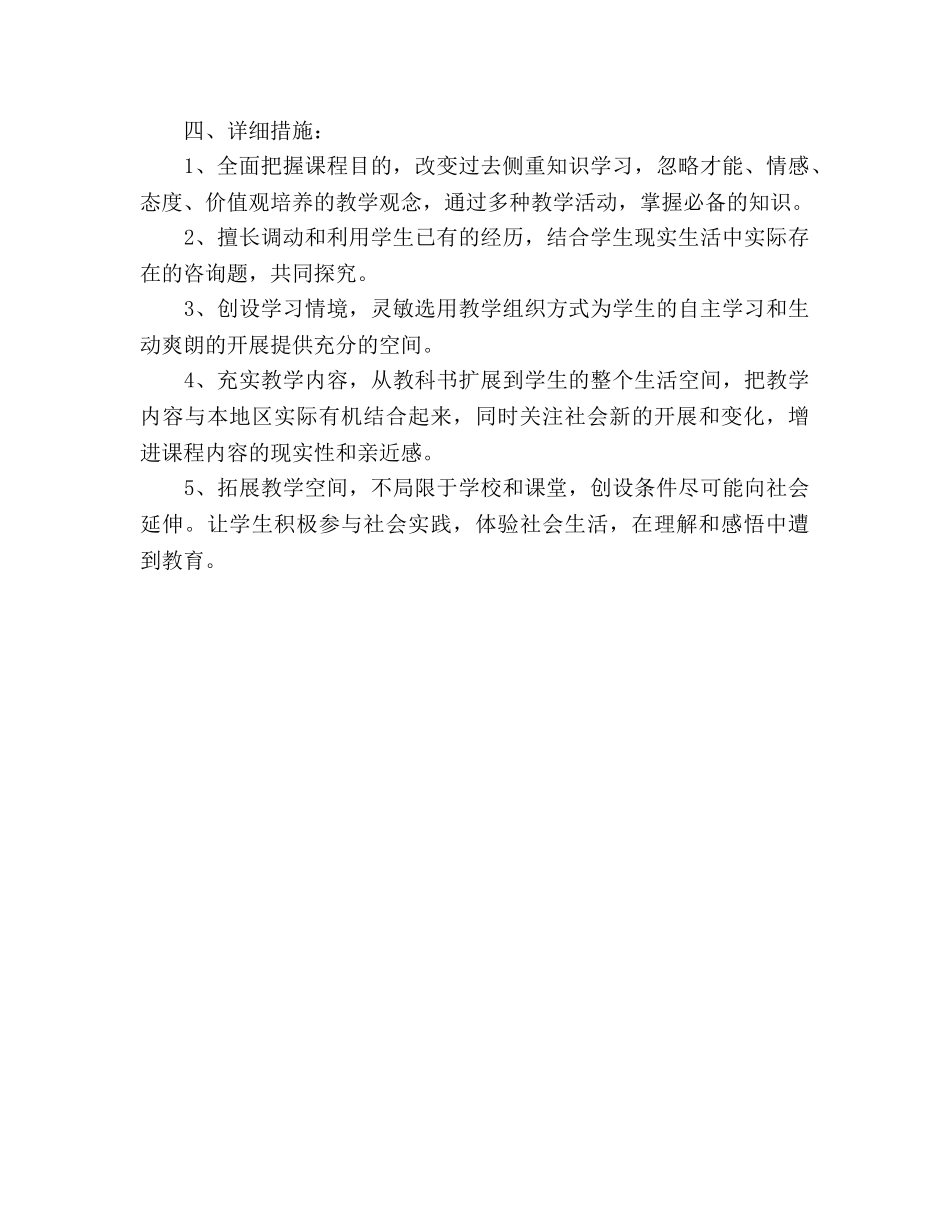 四、详细措施：

1、全面把握课程目的，改变过去侧重知识学习，忽略才能、情感、态度、价值观培养的教学观念，通过多种教学活动，掌握必备的知识。

2、擅长调动和利用学生已有的经历，结合学生现实生活中实际存在的咨询题，共同探究。

3、创设学习情境，灵敏选用教学组织方式为学生的自主学习和生动爽朗的开展提供充分的空间。

4、充实教学内容，从教科书扩展到学生的整个生活空间，把教学内容与本地区实际有机结合起来，同时关注社会新的开展和变化，增进课程内容的现实性和亲近感。

5、拓展教学空间，不局限于学校和课堂，创设条件尽可能向社会延伸。让学生积极参与社会实践，体验社会生活，在理解和感悟中遭到教育。